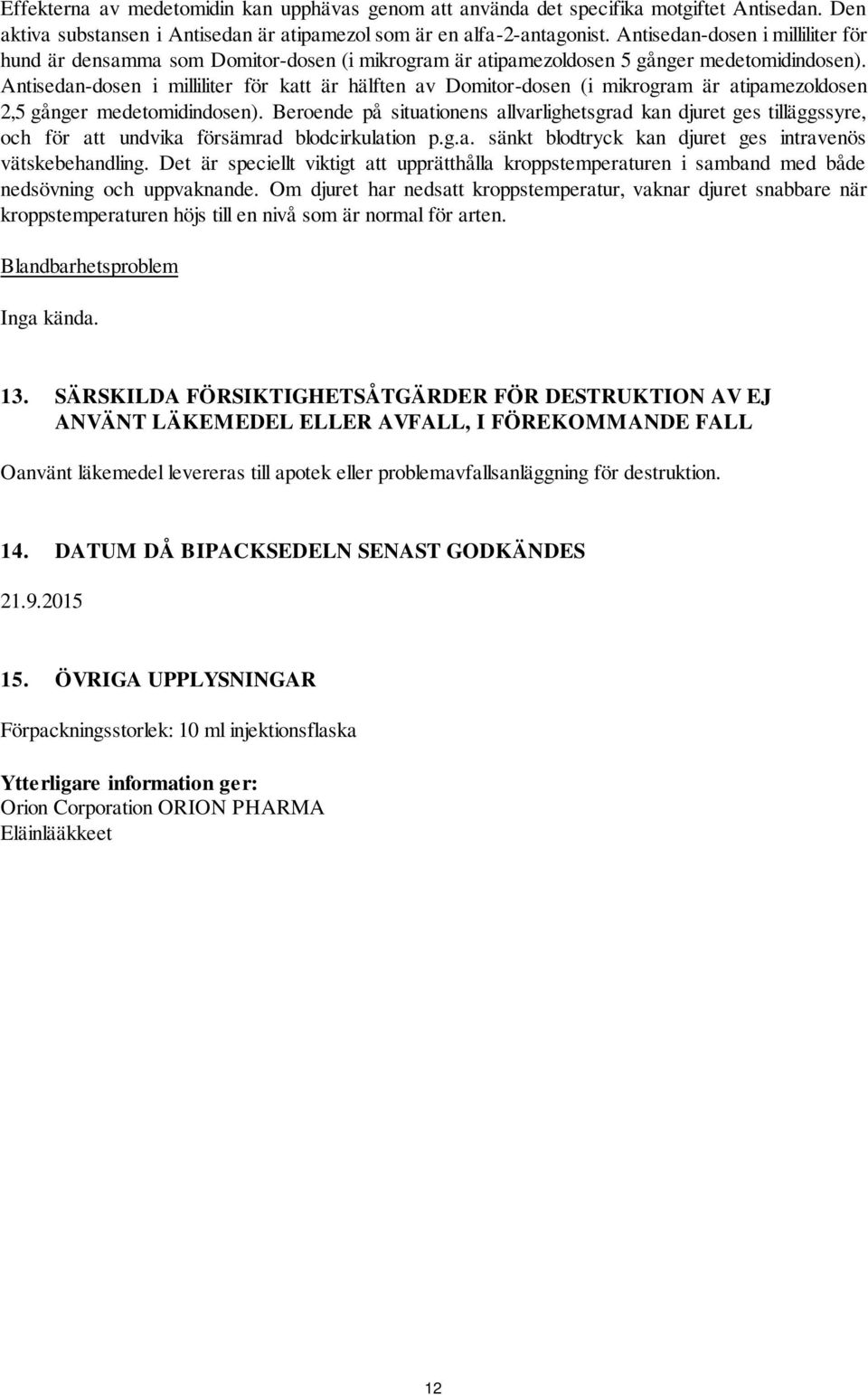 Effekterna av medetomidin kan upphävas genom att använda det specifika motgiftet Antisedan. Den aktiva substansen i Antisedan är atipamezol som är en alfa-2-antagonist. Antisedan-dosen i milliliter för hund är densamma som Domitor-dosen (i mikrogram är atipamezoldosen 5 gånger medetomidindosen). Antisedan-dosen i milliliter för katt är hälften av Domitor-dosen (i mikrogram är atipamezoldosen 2,5 gånger medetomidindosen). Beroende på situationens allvarlighetsgrad kan djuret ges tilläggssyre, och för att undvika försämrad blodcirkulation p.g.a. sänkt blodtryck kan djuret ges intravenös vätskebehandling. Det är speciellt viktigt att upprätthålla kroppstemperaturen i samband med både nedsövning och uppvaknande. Om djuret har nedsatt kroppstemperatur, vaknar djuret snabbare när kroppstemperaturen höjs till en nivå som är normal för arten.

Blandbarhetsproblem

Inga kända.

13. SÄRSKILDA FÖRSIKTIGHETSÅTGÄRDER FÖR DESTRUKTION AV EJ ANVÄNT LÄKEMEDEL ELLER AVFALL, I FÖREKOMMANDE FALL

Oanvänt läkemedel levereras till apotek eller problemavfallsanläggning för destruktion.

14. DATUM DÅ BIPACKSEDELN SENAST GODKÄNDES

21.9.2015

15. ÖVRIGA UPPLYSNINGAR

Förpackningsstorlek: 10 ml injektionsflaska

Ytterligare information ger:
Orion Corporation ORION PHARMA
Eläinlääkkeet

12